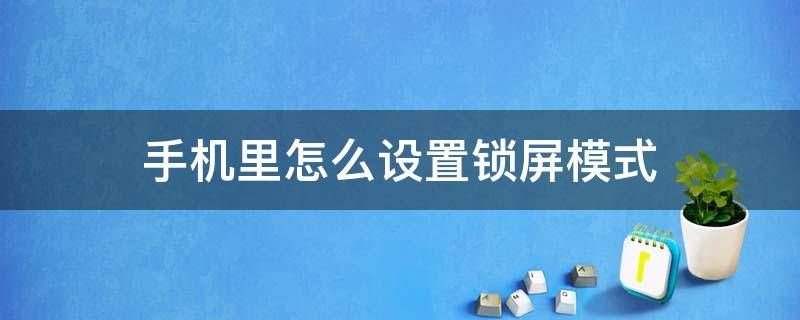 手机里怎么设置锁屏模式